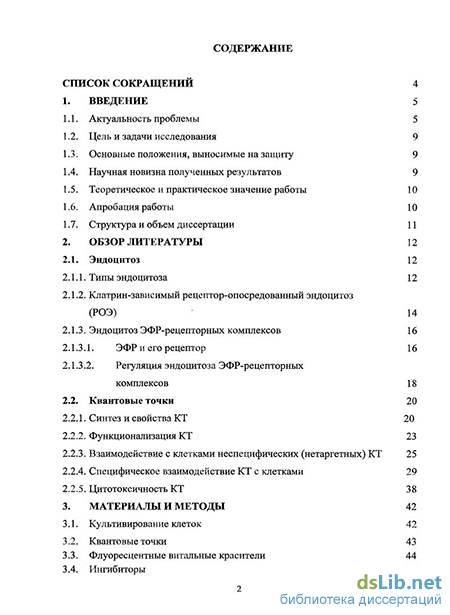 СОДЕРЖАНИЕ

СПИСОК СОКРАЩЕНИЙ 4
1. ВВЕДЕНИЕ 5
1.1. Актуальность проблемы 5
1.2. Цель и задачи исследования 9
1.3. Основные положения, выносимые на защиту 9
1.4. Научная новизна полученных результатов 9
1.5. Теоретическое и практическое значение работы 10
1.6. Апробация работы 10
1.7. Структура и объем диссертации 11
2. ОБЗОР ЛИТЕРАТУРЫ 12
2.1. Эндоцитоз 12
2.1.1. Типы эндоцитоза 12
2.1.2. Клатрин-зависимый рецептор-опосредованный эндоцитоз (РОЭ) 14
2.1.3. Эндоцитоз ЭФР-рецепторных комплексов 16
2.1.3.1. ЭФР и его рецептор 16
2.1.3.2. Регуляция эндоцитоза ЭФР-рецепторных комплексов 18
2.2. Квантовые точки 20
2.2.1. Синтез и свойства КТ 20
2.2.2. Функционализация КТ 23
2.2.3. Взаимодействие с клетками неспецифических (нетаргетных) КТ 25
2.2.4. Специфическое взаимодействие КТ с клетками 29
2.2.5. Цитотоксичность КТ 38
3. МАТЕРИАЛЫ И МЕТОДЫ 42
3.1. Культивирование клеток 42
3.2. Квантовые точки 43
3.3. Флуоресцентные витальные красители 44
3.4. Ингибиторы

2

dsLib.net
библиотека диссертаций